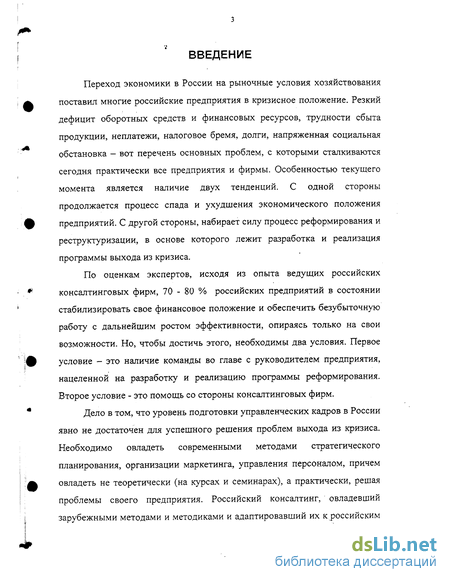 3

ВВЕДЕНИЕ

Переход экономики в России на рыночные условия хозяйствования поставил многие российские предприятия в кризисное положение. Резкий дефицит оборотных средств и финансовых ресурсов, трудности сбыта продукции, неплатежи, налоговое бремя, долги, напряженная социальная обстановка – вот перечень основных проблем, с которыми сталкиваются сегодня практически все предприятия и фирмы. Особенностью текущего момента является наличие двух тенденций. С одной стороны продолжается процесс спада и ухудшения экономического положения предприятий. С другой стороны, набирает силу процесс реформирования и реструктуризации, в основе которого лежит разработка и реализация программы выхода из кризиса.

По оценкам экспертов, исходя из опыта ведущих российских консалтинговых фирм, 70 - 80 % российских предприятий в состоянии стабилизировать свое финансовое положение и обеспечить безубыточную работу с дальнейшим ростом эффективности, опираясь только на свои возможности. Но, чтобы достичь этого, необходимы два условия. Первое условие – это наличие команды во главе с руководителем предприятия, нацеленной на разработку и реализацию программы реформирования. Второе условие - это помощь со стороны консалтинговых фирм.

Дело в том, что уровень подготовки управленческих кадров в России явно не достаточен для успешного решения проблем выхода из кризиса. Необходимо овладеть современными методами стратегического планирования, организации маркетинга, управления персоналом, причем овладеть не теоретически (на курсах и семинарах), а практически, решая проблемы своего предприятия. Российский консалтинг, овладевший зарубежными методами и методиками и адаптировавший их к российским

dsLib.net
библиотека диссертаций